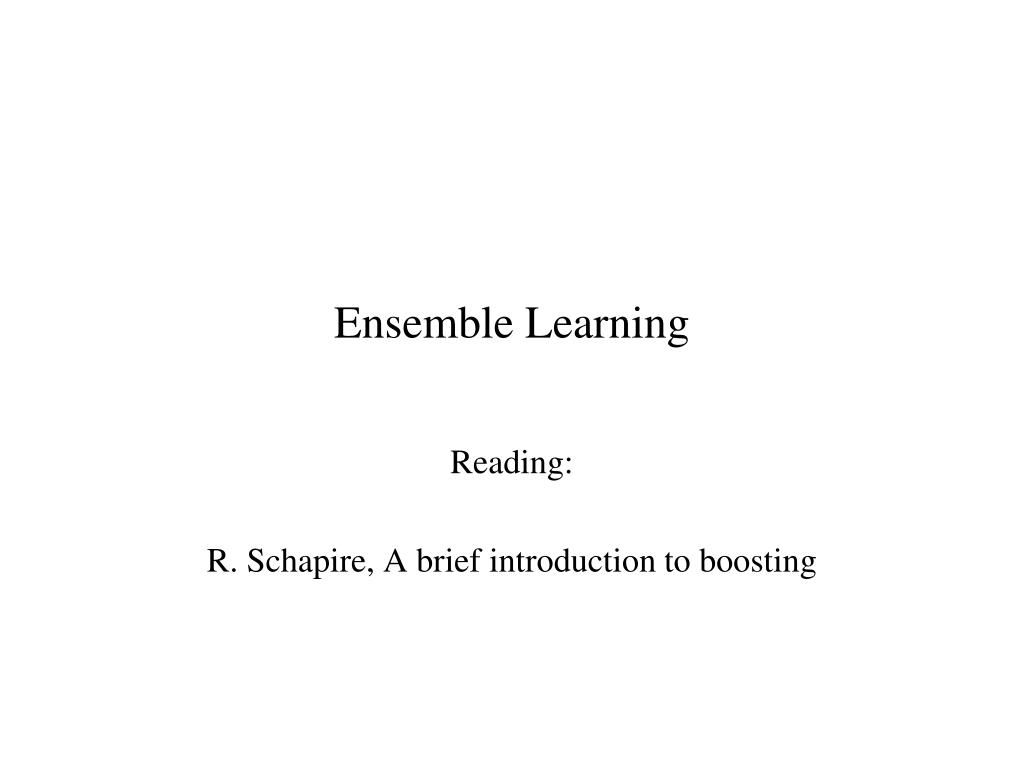 Ensemble Learning

Reading:

R. Schapire, A brief introduction to boosting